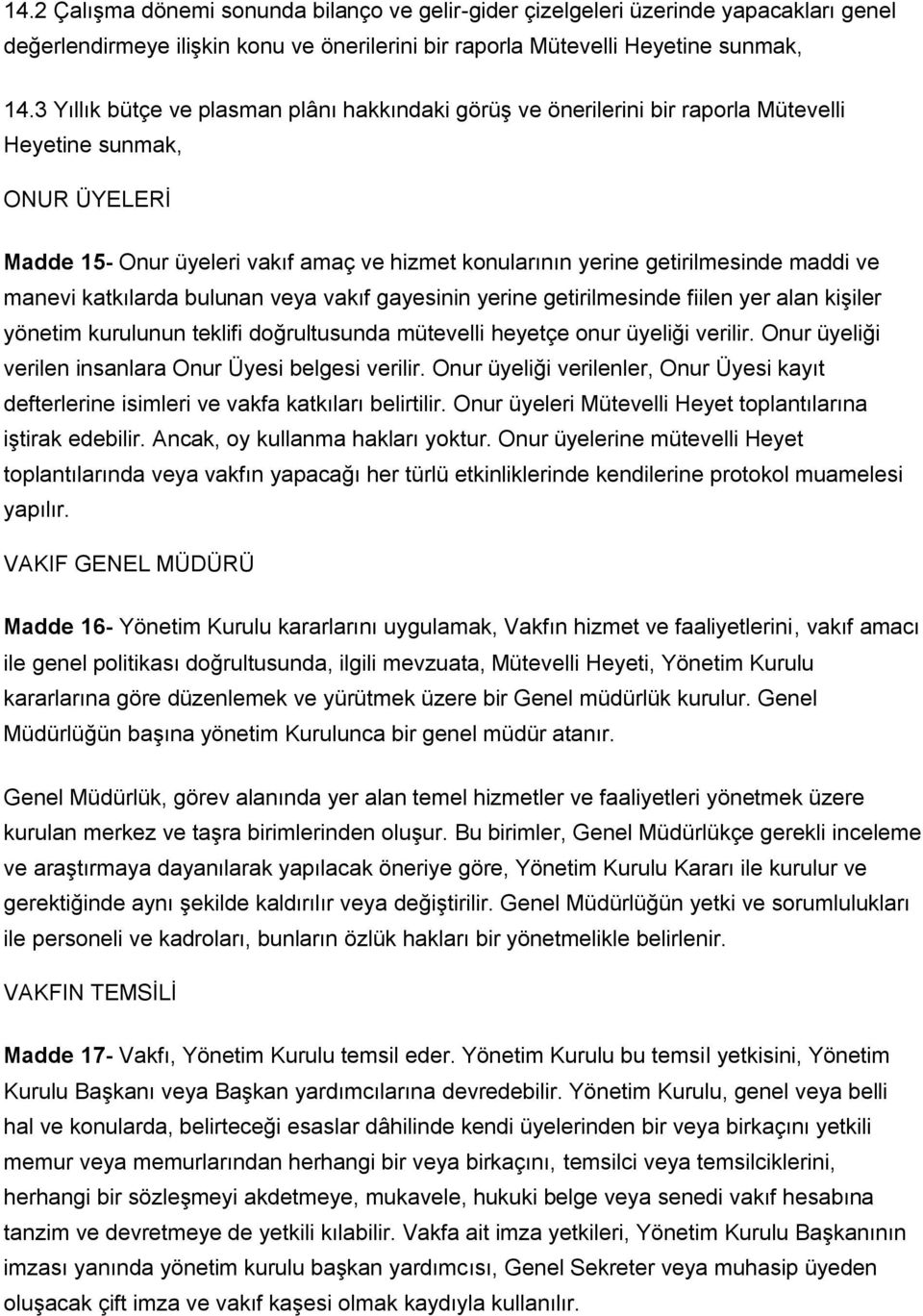 14.2 Çalışma dönemi sonunda bilanço ve gelir-gider çizelgeleri üzerinde yapacakları genel değerlendirmeye ilişkin konu ve önerilerini bir raporla Mütevelli Heyetine sunmak,

14.3 Yıllık bütçe ve plasman plânı hakkındaki görüş ve önerilerini bir raporla Mütevelli Heyetine sunmak,

ONUR ÜYELERİ

Madde 15- Onur üyeleri vakıf amaç ve hizmet konularının yerine getirilmesinde maddi ve manevi katkılarda bulunan veya vakıf gayesinin yerine getirilmesinde fiilen yer alan kişiler yönetim kurulunun teklifi doğrultusunda mütevelli heyetçe onur üyeliği verilir. Onur üyeliği verilen insanlara Onur Üyesi belgesi verilir. Onur üyeliği verilenler, Onur Üyesi kayıt defterlerine isimleri ve vakfa katkıları belirtilir. Onur üyeleri Mütevelli Heyet toplantılarına iştirak edebilir. Ancak, oy kullanma hakları yoktur. Onur üyelerine mütevelli Heyet toplantılarında veya vakfın yapacağı her türlü etkinliklerinde kendilerine protokol muamelesi yapılır.

VAKIF GENEL MÜDÜRÜ

Madde 16- Yönetim Kurulu kararlarını uygulamak, Vakfın hizmet ve faaliyetlerini, vakıf amacı ile genel politikası doğrultusunda, ilgili mevzuata, Mütevelli Heyeti, Yönetim Kurulu kararlarına göre düzenlemek ve yürütmek üzere bir Genel müdürlük kurulur. Genel Müdürlüğün başına yönetim Kurulunca bir genel müdür atanır.

Genel Müdürlük, görev alanında yer alan temel hizmetler ve faaliyetleri yönetmek üzere kurulan merkez ve taşra birimlerinden oluşur. Bu birimler, Genel Müdürlükçe gerekli inceleme ve araştırmaya dayanılarak yapılacak öneriye göre, Yönetim Kurulu Kararı ile kurulur ve gerektiğinde aynı şekilde kaldırılır veya değiştirilir. Genel Müdürlüğün yetki ve sorumlulukları ile personeli ve kadroları, bunların özlük hakları bir yönetmelikle belirlenir.

VAKFIN TEMSİLİ

Madde 17- Vakfı, Yönetim Kurulu temsil eder. Yönetim Kurulu bu temsil yetkisini, Yönetim Kurulu Başkanı veya Başkan yardımcılarına devredebilir. Yönetim Kurulu, genel veya belli hal ve konularda, belirteceği esaslar dâhilinde kendi üyelerinden bir veya birkaçını yetkili memur veya memurlarından herhangi bir veya birkaçını, temsilci veya temsilciklerini, herhangi bir sözleşmeyi akdetmeye, mukavele, hukuki belge veya senedi vakıf hesabına tanzim ve devretmeye de yetkili kılabilir. Vakfa ait imza yetkileri, Yönetim Kurulu Başkanının imzası yanında yönetim kurulu başkan yardımcısı, Genel Sekreter veya muhasip üyeden oluşacak çift imza ve vakıf kaşesi olmak kaydıyla kullanılır.